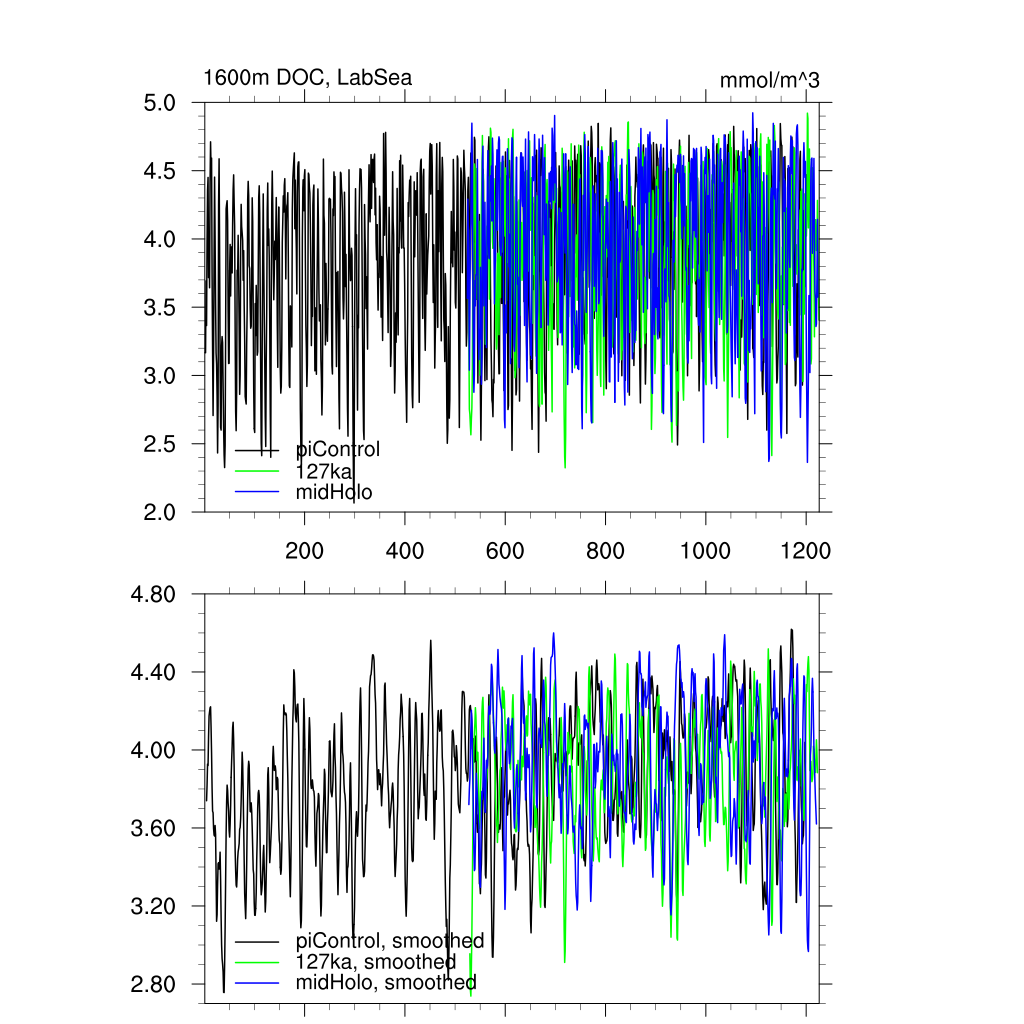 1600m DOC, LabSea

mmol/m^3

5.0
4.5
4.0
3.5
3.0
2.5
2.0

piControl
127ka
midHolo

200
400
600
800
1000
1200

4.80
4.40
4.00
3.60
3.20
2.80

piControl, smoothed
127ka, smoothed
midHolo, smoothed